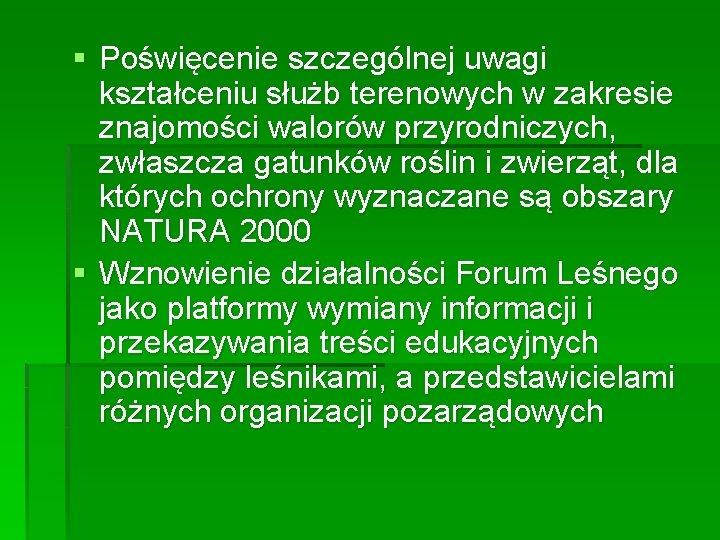 ▪ Poświęcenie szczególnej uwagi kształceniu służb terenowych w zakresie znajomości walorów przyrodniczych, zwłaszcza gatunków roślin i zwierząt, dla których ochrony wyznaczane są obszary NATURA 2000

▪ Wznowienie działalności Forum Leśnego jako platformy wymiany informacji i przekazywania treści edukacyjnych pomiędzy leśnikami, a przedstawicielami różnych organizacji pozarządowych